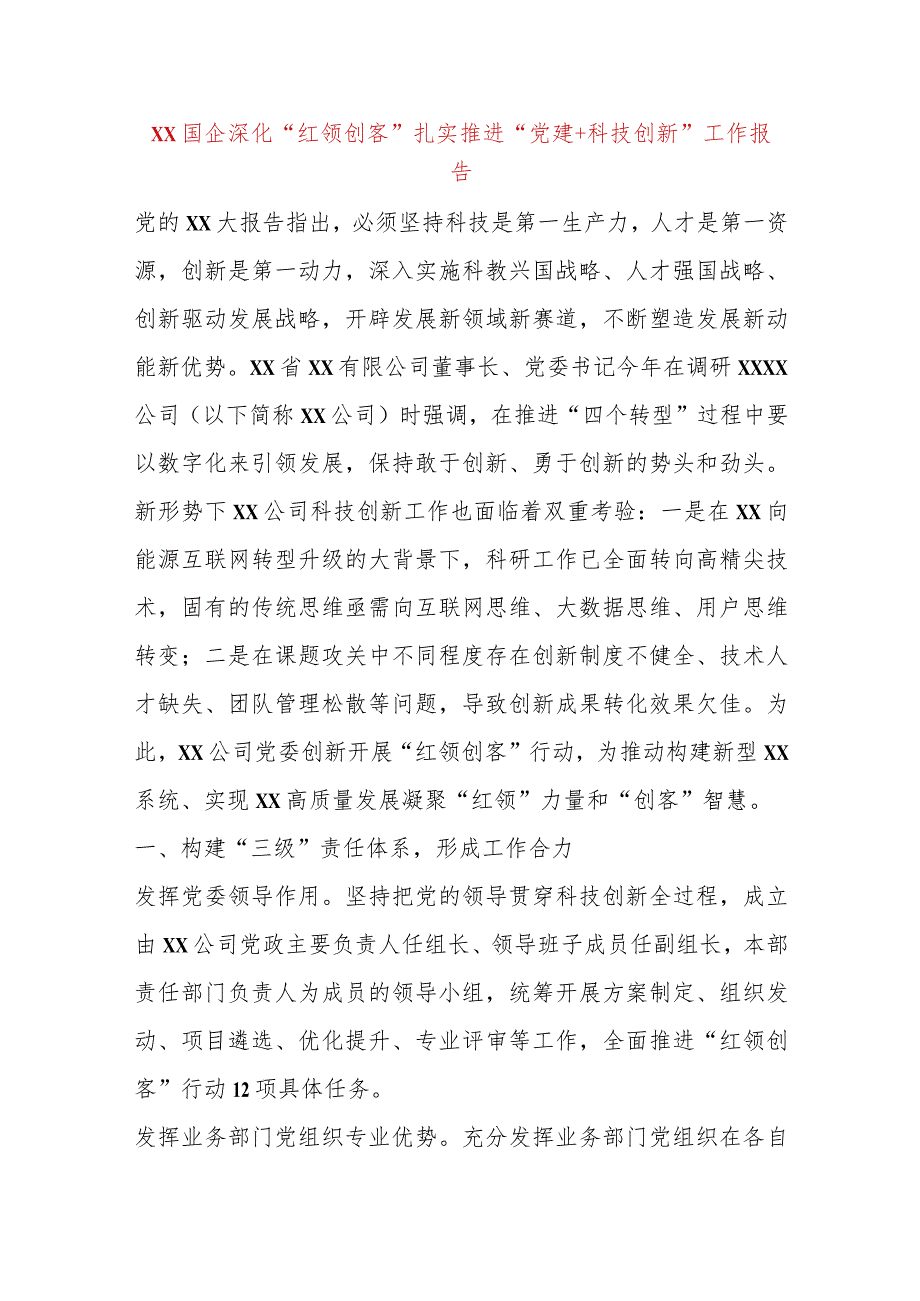 XX国企深化“红领创客”扎实推进“党建+科技创新”工作报告

党的XX大报告指出，必须坚持科技是第一生产力，人才是第一资源，创新是第一动力，深入实施科教兴国战略、人才强国战略、创新驱动发展战略，开辟发展新领域新赛道，不断塑造发展新动能新优势。XX省XX有限公司董事长、党委书记今年在调研XXXX公司（以下简称XX公司）时强调，在推进“四个转型”过程中要以数字化来引领发展，保持敢于创新、勇于创新的势头和劲头。新形势下XX公司科技创新工作也面临着双重考验：一是在XX向能源互联网转型升级的大背景下，科研工作已全面转向高精尖技术，固有的传统思维亟需向互联网思维、大数据思维、用户思维转变；二是在课题攻关中不同程度存在创新制度不健全、技术人才缺失、团队管理松散等问题，导致创新成果转化效果欠佳。为此，XX公司党委创新开展“红领创客”行动，为推动构建新型XX系统、实现XX高质量发展凝聚“红领”力量和“创客”智慧。

一、构建“三级”责任体系，形成工作合力

发挥党委领导作用。坚持把党的领导贯穿科技创新全过程，成立由XX公司党政主要负责人任组长、领导班子成员任副组长，本部责任部门负责人为成员的领导小组，统筹开展方案制定、组织发动、项目遴选、优化提升、专业评审等工作，全面推进“红领创客”行动12项具体任务。

发挥业务部门党组织专业优势。充分发挥业务部门党组织在各自